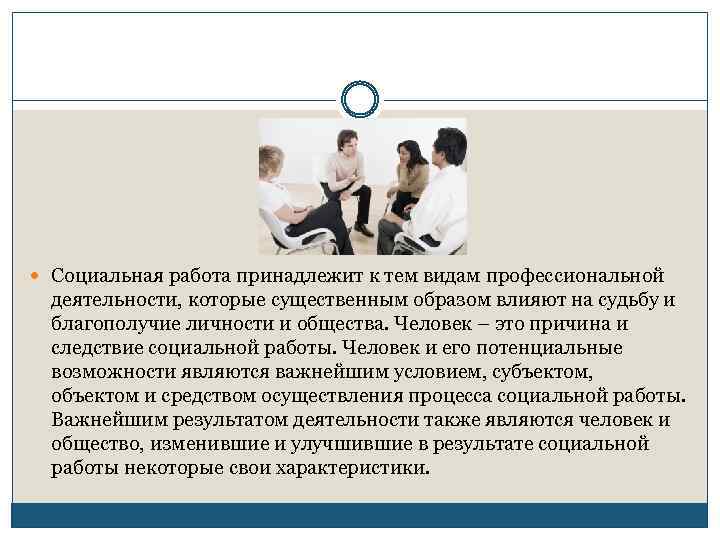 • Социальная работа принадлежит к тем видам профессиональной деятельности, которые существенным образом влияют на судьбу и благополучие личности и общества. Человек – это причина и следствие социальной работы. Человек и его потенциальные возможности являются важнейшим условием, субъектом, объектом и средством осуществления процесса социальной работы. Важнейшим результатом деятельности также являются человек и общество, изменившие и улучшившие в результате социальной работы некоторые свои характеристики.